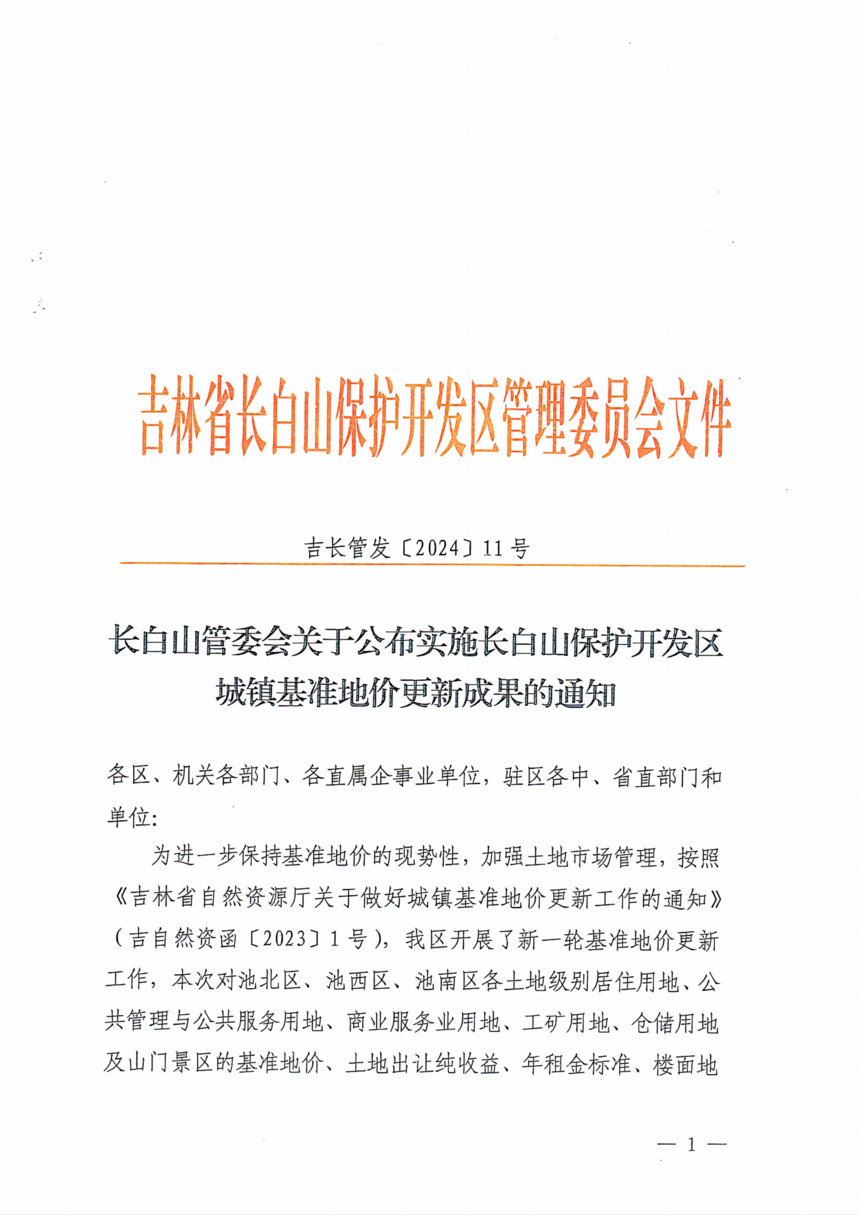 吉林省长白山保护开发区管理委员会文件

吉长管发〔2024〕11号

长白山管委会关于公布实施长白山保护开发区城镇基准地价更新成果的通知

各区、机关各部门、各直属企事业单位，驻区各中、省直部门和单位:

为进一步保持基准地价的现势性，加强土地市场管理，按照《吉林省自然资源厅关于做好城镇基准地价更新工作的通知》（吉自然资函〔2023〕1号），我区开展了新一轮基准地价更新工作，本次对池北区、池西区、池南区各土地级别居住用地、公共管理与公共服务用地、商业服务业用地、工矿用地、仓储用地及山门景区的基准地价、土地出让纯收益、年租金标准、楼面地

— 1 —